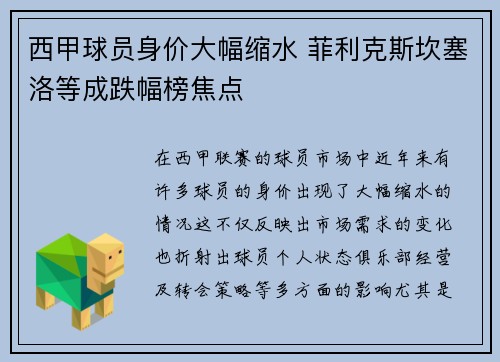 西甲球员身价大幅缩水 菲利克斯坎塞洛等成跌幅榜焦点

在西甲联赛的球员市场中近年来有许多球员的身价出现了大幅缩水的情况这不仅反映出市场需求的变化也折射出球员个人状态俱乐部经营及转会策略等多方面的影响尤其是